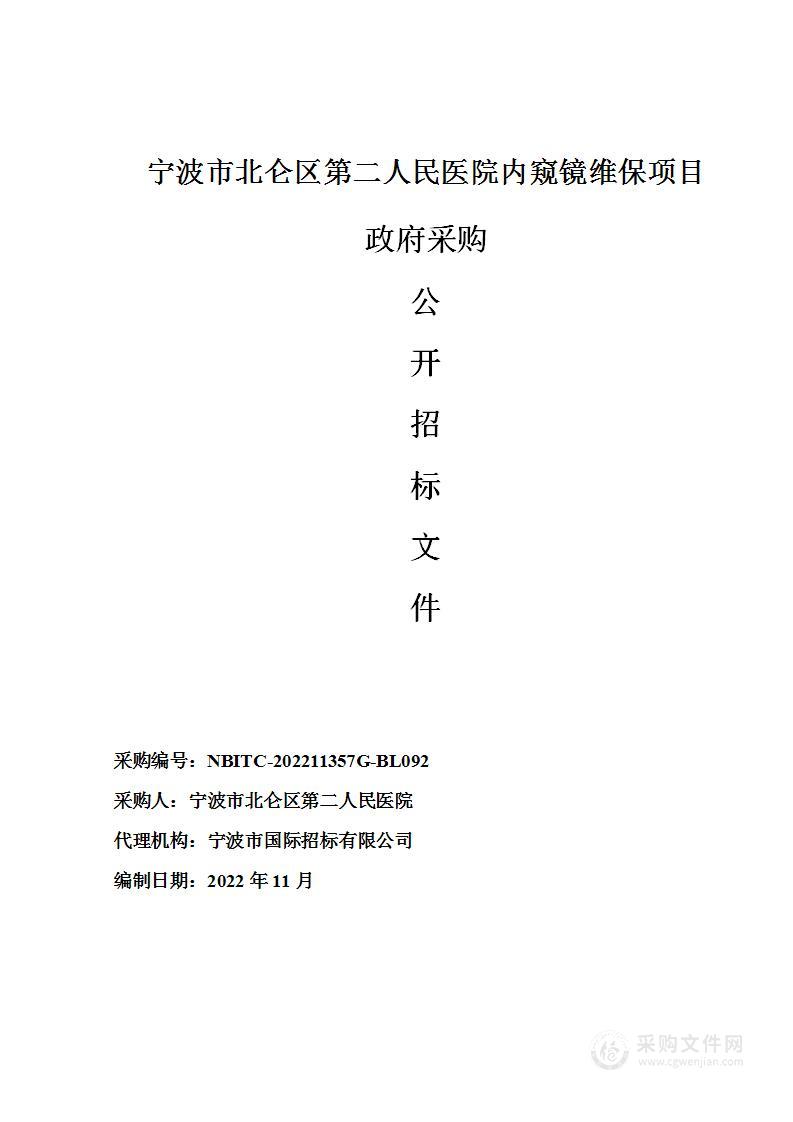 宁波市北仑区第二人民医院内窥镜维保项目

政府采购

公

开

招

标

文

件

采购编号：NBITC-202211357G-BL092

采购人：宁波市北仑区第二人民医院

代理机构：宁波市国际招标有限公司

编制日期：2022 年 11 月

采购文件网
www.cgwenjian.com